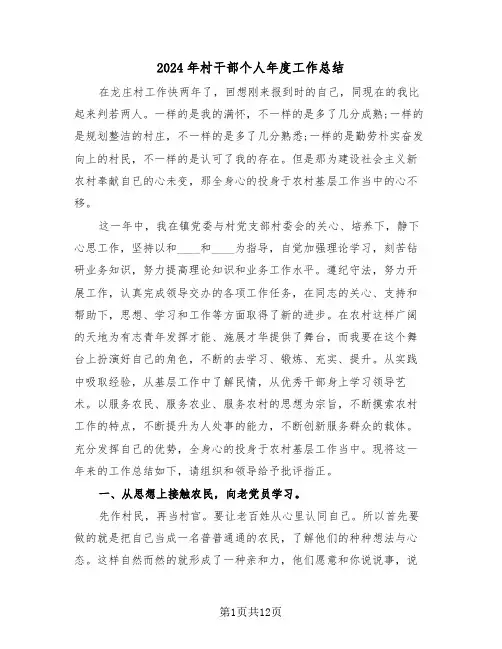 2024年村干部个人年度工作总结

在龙庄村工作快两年了，回想刚来报到时的自己，同现在的我比起来判若两人。一样的是我的满怀，不一样的是多了几分成熟;一样的是规划整洁的村庄，不一样的是多了几分熟悉;一样的是勤劳朴实奋发向上的村民，不一样的是认可了我的存在。但是那为建设社会主义新农村奉献自己的心未变，那全身心的投身于农村基层工作当中的心不移。

这一年中，我在镇党委与村党支部村委会的关心、培养下，静下心思工作，坚持以和____和____为指导，自觉加强理论学习，刻苦钻研业务知识，努力提高理论知识和业务工作水平。遵纪守法，努力开展工作，认真完成领导交办的各项工作任务，在同志的关心、支持和帮助下，思想、学习和工作等方面取得了新的进步。在农村这样广阔的天地为有志青年发挥才能、施展才华提供了舞台，而我要在这个舞台上扮演好自己的角色，不断的去学习、锻炼、充实、提升。从实践中吸取经验，从基层工作中了解民情，从优秀干部身上学习领导艺术。以服务农民、服务农业、服务农村的思想为宗旨，不断摸索农村工作的特点，不断提升为人处事的能力，不断创新服务群众的载体。充分发挥自己的优势，全身心的投身于农村基层工作当中。现将这一年来的工作总结如下，请组织和领导给予批评指正。

一、从思想上接触农民，向老党员学习。

先作村民，再当村官。要让老百姓从心里认同自己。所以首先要做的就是把自己当成一名普普通通的农民，了解他们的种种想法与心态。这样自然而然的就形成了一种亲和力，他们愿意和你说说事，说

第1页共12页